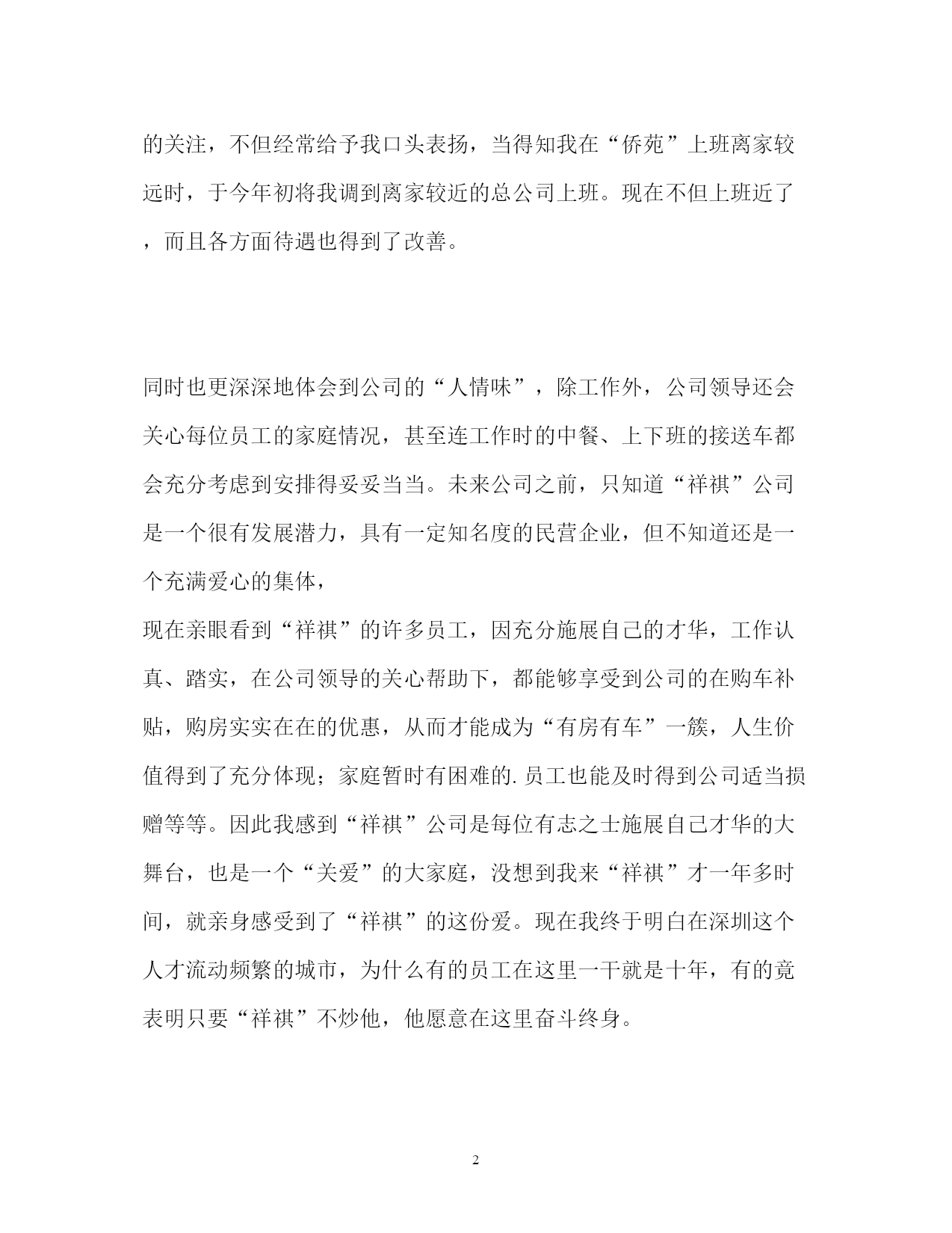 的关注，不但经常给予我口头表扬，当得知我在“侨苑”上班离家较远时，于今年初将我调到离家较近的总公司上班。现在不但上班近了，而且各方面待遇也得到了改善。

同时也更深深地体会到公司的“人情味”，除工作外，公司领导还会关心每位员工的家庭情况，甚至连工作时的中餐、上下班的接送车都会充分考虑到安排得妥妥当当。未来公司之前，只知道“祥祺”公司是一个很有发展潜力，具有一定知名度的民营企业，但不知道还是一个充满爱心的集体，

现在亲眼看到“祥祺”的许多员工，因充分施展自己的才华，工作认真、踏实，在公司领导的关心帮助下，都能够享受到公司的在购车补贴，购房实实在在的优惠，从而才能成为“有房有车”一簇，人生价值得到了充分体现；家庭暂时有困难的.员工也能及时得到公司适当损赠等等。因此我感到“祥祺”公司是每位有志之士施展自己才华的大舞台，也是一个“关爱”的大家庭，没想到我来“祥祺”才一年多时间，就亲身感受到了“祥祺”的这份爱。现在我终于明白在深圳这个人才流动频繁的城市，为什么有的员工在这里一干就是十年，有的竟表明只要“祥祺”不炒他，他愿意在这里奋斗终身。

2